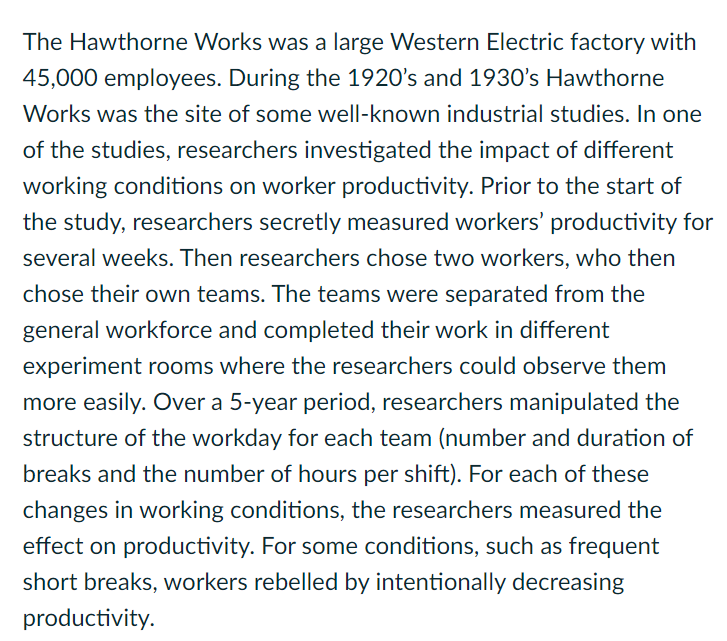 The Hawthorne Works was a large Western Electric factory with 45,000 employees. During the 1920's and 1930's Hawthorne Works was the site of some well-known industrial studies. In one of the studies, researchers investigated the impact of different working conditions on worker productivity. Prior to the start of the study, researchers secretly measured workers' productivity for several weeks. Then researchers chose two workers, who then chose their own teams. The teams were separated from the general workforce and completed their work in different experiment rooms where the researchers could observe them more easily. Over a 5-year period, researchers manipulated the structure of the workday for each team (number and duration of breaks and the number of hours per shift). For each of these changes in working conditions, the researchers measured the effect on productivity. For some conditions, such as frequent short breaks, workers rebelled by intentionally decreasing productivity.